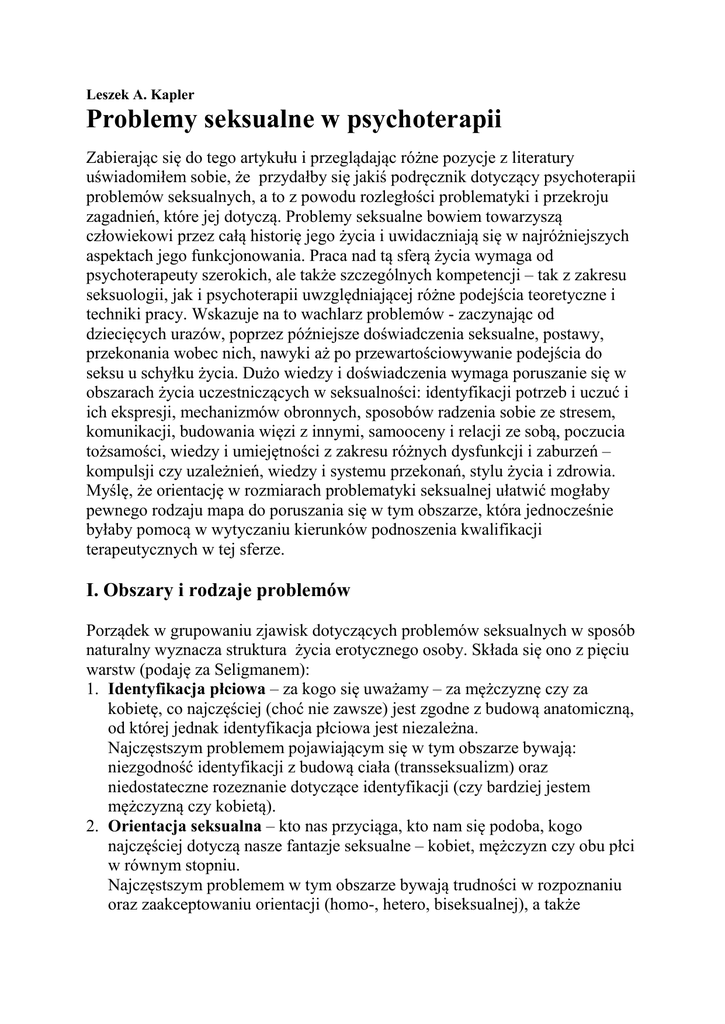 Leszek A. Kapler

Problemy seksualne w psychoterapii

Zabierając się do tego artykułu i przeglądając różne pozycje z literatury uświadomiłem sobie, że przydałby się jakiś podręcznik dotyczący psychoterapii problemów seksualnych, a to z powodu rozległości problematyki i przekroju zagadnień, które jej dotyczą. Problemy seksualne bowiem towarzyszą człowiekowi przez całą historię jego życia i uwidaczniają się w najróżniejszych aspektach jego funkcjonowania. Praca nad tą sferą życia wymaga od psychoterapeuty szerokich, ale także szczególnych kompetencji – tak z zakresu seksuologii, jak i psychoterapii uwzględniającej różne podejścia teoretyczne i techniki pracy. Wskazuje na to wachlarz problemów - zaczynając od dziecięcych urazów, poprzez późniejsze doświadczenia seksualne, postawy, przekonania wobec nich, nawyki aż po przewartościowywanie podejścia do seksu u schyłku życia. Dużo wiedzy i doświadczenia wymaga poruszanie się w obszarach życia uczestniczących w seksualności: identyfikacji potrzeb i uczuć i ich ekspresji, mechanizmów obronnych, sposobów radzenia sobie ze stresem, komunikacji, budowania więzi z innymi, samooceny i relacji ze sobą, poczucia tożsamości, wiedzy i umiejętności z zakresu różnych dysfunkcji i zaburzeń – kompulsji czy uzależnień, wiedzy i systemu przekonań, stylu życia i zdrowia. Myślę, że orientację w rozmiarach problematyki seksualnej ułatwić mogłaby pewnego rodzaju mapa do poruszania się w tym obszarze, która jednocześnie byłaby pomocą w wytyczaniu kierunków podnoszenia kwalifikacji terapeutycznych w tej sferze.

I. Obszary i rodzaje problemów

Porządek w grupowaniu zjawisk dotyczących problemów seksualnych w sposób naturalny wyznacza struktura życia erotycznego osoby. Składa się ono z pięciu warstw (podaję za Seligmanem):
1. Identyfikacja płciowa – za kogo się uważamy – za mężczyznę czy za kobietę, co najczęściej (choć nie zawsze) jest zgodne z budową anatomiczną, od której jednak identyfikacja płciowa jest niezależna.
Najczęstszym problemem pojawiającym się w tym obszarze bywają: niezgodność identyfikacji z budową ciała (transseksualizm) oraz niedostateczne rozeznanie dotyczące identyfikacji (czy bardziej jestem mężczyzną czy kobietą).
2. Orientacja seksualna – kto nas przyciąga, kto nam się podoba, kogo najczęściej dotyczą nasze fantazje seksualne – kobiet, mężczyzn czy obu płci w równym stopniu.
Najczęstszym problemem w tym obszarze bywają trudności w rozpoznaniu oraz zaakceptowaniu orientacji (homo-, hetero, biseksualnej), a także